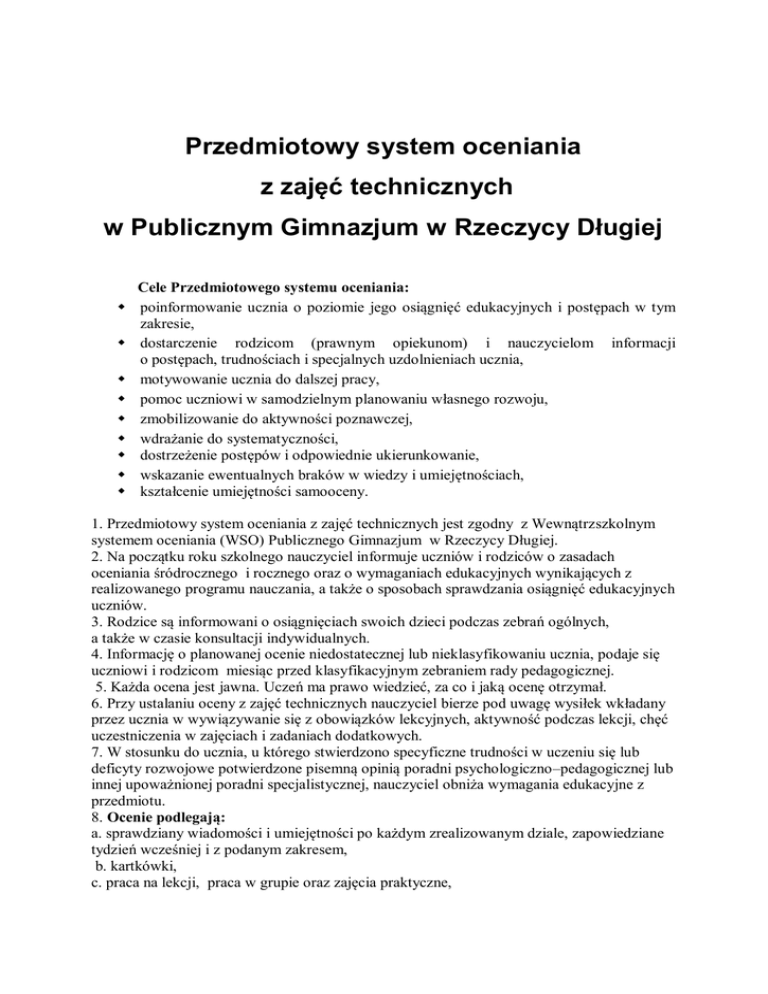 Przedmiotowy system oceniania
z zajęć technicznych
w Publicznym Gimnazjum w Rzeczycy Długiej

Cele Przedmiotowego systemu oceniania:
- poinformowanie ucznia o poziomie jego osiągnięć edukacyjnych i postępach w tym zakresie,
- dostarczenie rodzicom (prawnym opiekunom) i nauczycielom informacji o postępach, trudnościach i specjalnych uzdolnieniach ucznia,
- motywowanie ucznia do dalszej pracy,
- pomoc uczniowi w samodzielnym planowaniu własnego rozwoju,
- zmobilizowanie do aktywności poznawczej,
- wdrażanie do systematyczności,
- dostrzeżenie postępów i odpowiednie ukierunkowanie,
- wskazanie ewentualnych braków w wiedzy i umiejętnościach,
- kształcenie umiejętności samooceny.

1. Przedmiotowy system oceniania z zajęć technicznych jest zgodny z Wewnątrzszkolnym systemem oceniania (WSO) Publicznego Gimnazjum w Rzeczycy Długiej.
2. Na początku roku szkolnego nauczyciel informuje uczniów i rodziców o zasadach oceniania śródrocznego i rocznego oraz o wymaganiach edukacyjnych wynikających z realizowanego programu nauczania, a także o sposobach sprawdzania osiągnięć edukacyjnych uczniów.
3. Rodzice są informowani o osiągnięciach swoich dzieci podczas zebrań ogólnych, a także w czasie konsultacji indywidualnych.
4. Informację o planowanej ocenie niedostatecznej lub nieklasyfikowaniu ucznia, podaje się uczniowi i rodzicom miesiąc przed klasyfikacyjnym zebraniem rady pedagogicznej.
5. Każda ocena jest jawna. Uczeń ma prawo wiedzieć, za co i jaką ocenę otrzymał.
6. Przy ustalaniu oceny z zajęć technicznych nauczyciel bierze pod uwagę wysiłek wkładany przez ucznia w wywiązywanie się z obowiązków lekcyjnych, aktywność podczas lekcji, chęć uczestniczenia w zajęciach i zadaniach dodatkowych.
7. W stosunku do ucznia, u którego stwierdzono specyficzne trudności w uczeniu się lub deficyty rozwojowe potwierdzone pisemną opinią poradni psychologiczno–pedagogicznej lub innej upoważnionej poradni specjalistycznej, nauczyciel obniża wymagania edukacyjne z przedmiotu.
8. Ocenie podlegają:
a. sprawdziany wiadomości i umiejętności po każdym zrealizowanym dziale, zapowiedziane tydzień wcześniej i z podanym zakresem,
b. kartkówki,
c. praca na lekcji, praca w grupie oraz zajęcia praktyczne,